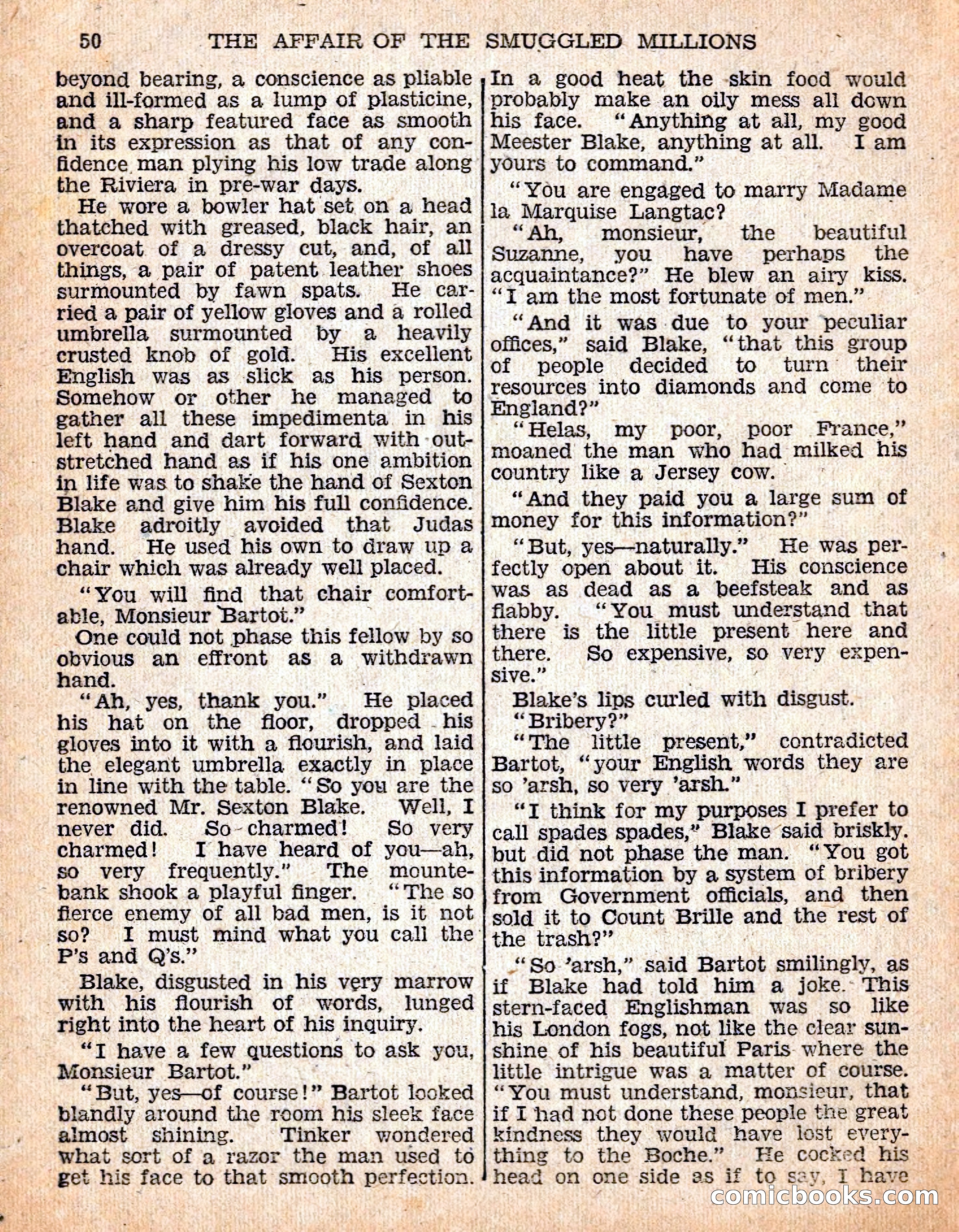 50 THE AFFAIR OF THE SMUGGLED MILLIONS

beyond bearing, a conscience as pliable and ill-formed as a lump of plasticine, and a sharp featured face as smooth in its expression as that of any confidence man plying his low trade along the Riviera in pre-war days.

He wore a bowler hat set on a head thatched with greased, black hair, an overcoat of a dressy cut, and, of all things, a pair of patent leather shoes surmounted by fawn spats. He carried a pair of yellow gloves and a rolled umbrella surmounted by a heavily crusted knob of gold. His excellent English was as slick as his person. Somehow or other he managed to gather all these impedimenta in his left hand and dart forward with outstretched hand as if his one ambition in life was to shake the hand of Sexton Blake and give him his full confidence. Blake adroitly avoided that Judas hand. He used his own to draw up a chair which was already well placed.

"You will find that chair comfortable, Monsieur Bartot."

One could not phase this fellow by so obvious an effront as a withdrawn hand.

"Ah, yes, thank you." He placed his hat on the floor, dropped his gloves into it with a flourish, and laid the elegant umbrella exactly in place in line with the table. "So you are the renowned Mr. Sexton Blake. Well, I never did. So charmed! So very charmed! I have heard of you—ah, so very frequently." The mountebank shook a playful finger. "The so fierce enemy of all bad men, is it not so? I must mind what you call the P's and Q's."

Blake, disgusted in his very marrow with his flourish of words, lunged right into the heart of his inquiry.

"I have a few questions to ask you, Monsieur Bartot."

"But, yes—of course!" Bartot looked blandly around the room his sleek face almost shining. Tinker wondered what sort of a razor the man used to get his face to that smooth perfection. In a good heat the skin food would probably make an oily mess all down his face. "Anything at all, my good Meester Blake, anything at all. I am yours to command."

"You are engaged to marry Madame la Marquise Langtac?

"Ah, monsieur, the beautiful Suzanne, you have perhaps the acquaintance?" He blew an airy kiss. "I am the most fortunate of men."

"And it was due to your peculiar offices," said Blake, "that this group of people decided to turn their resources into diamonds and come to England?"

"Helas, my poor, poor France," moaned the man who had milked his country like a Jersey cow.

"And they paid you a large sum of money for this information?"

"But, yes—naturally." He was perfectly open about it. His conscience was as dead as a beefsteak and as flabby. "You must understand that there is the little present here and there. So expensive, so very expensive."

Blake's lips curled with disgust.

"Bribery?"

"The little present," contradicted Bartot, "your English words they are so 'arsh, so very 'arsh."

"I think for my purposes I prefer to call spades spades," Blake said briskly. but did not phase the man. "You got this information by a system of bribery from Government officials, and then sold it to Count Brille and the rest of the trash?"

"So 'arsh," said Bartot smilingly, as if Blake had told him a joke. This stern-faced Englishman was so like his London fogs, not like the clear sunshine of his beautiful Paris where the little intrigue was a matter of course. "You must understand, monsieur, that if I had not done these people the great kindness they would have lost everything to the Boche." He cocked his head on one side as if to say, I have

comicbooks.com